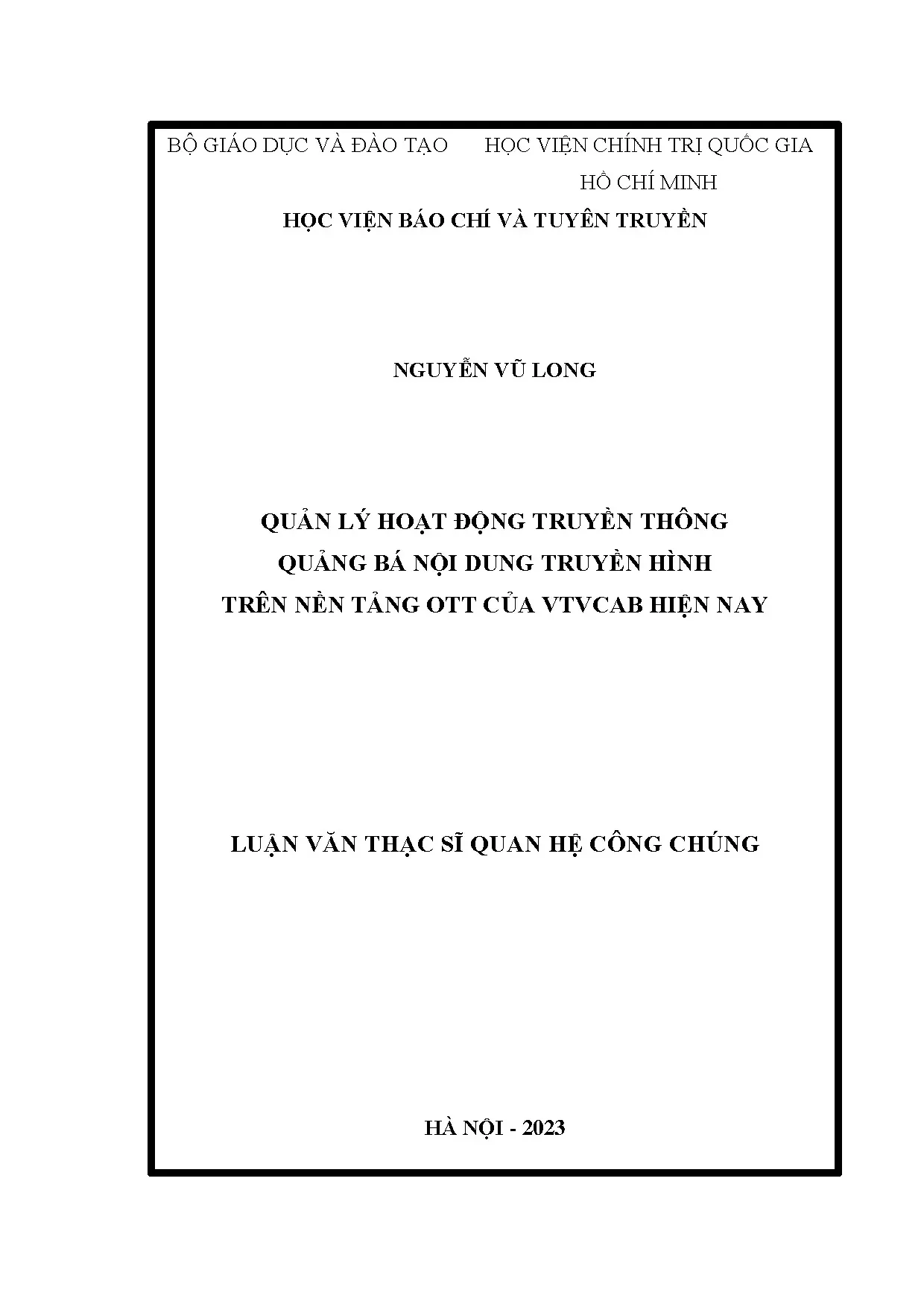 BỘ GIÁO DỤC VÀ ĐÀO TẠO    HỌC VIỆN CHÍNH TRỊ QUỐC GIA HỒ CHÍ MINH

HỌC VIỆN BÁO CHÍ VÀ TUYÊN TRUYỀN

NGUYỄN VŨ LONG

QUẢN LÝ HOẠT ĐỘNG TRUYỀN THÔNG
QUẢNG BÁ NỘI DUNG TRUYỀN HÌNH
TRÊN NỀN TẢNG OTT CỦA VTVCAB HIỆN NAY

LUẬN VĂN THẠC SĨ QUAN HỆ CÔNG CHÚNG

HÀ NỘI - 2023